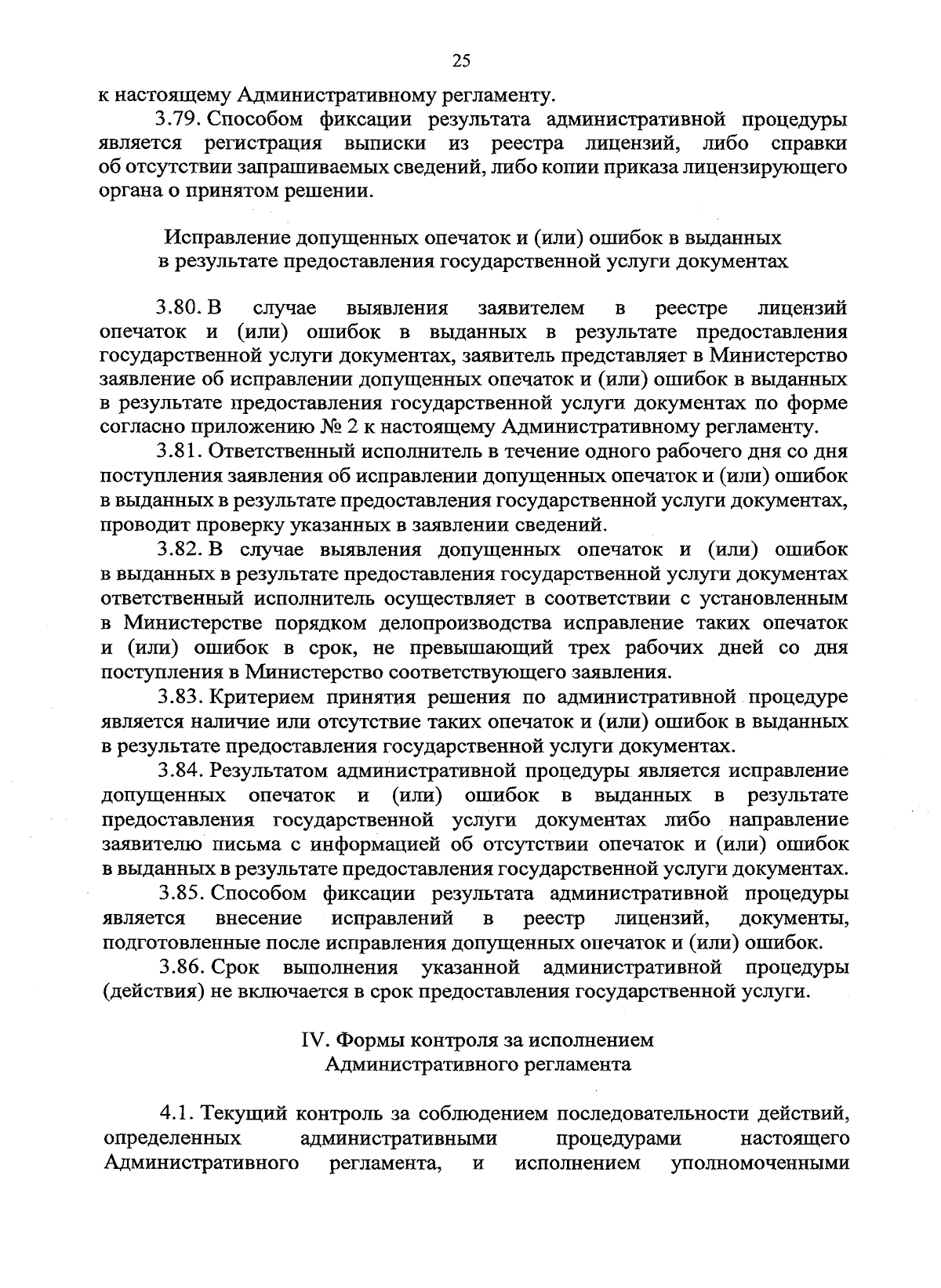 25

к настоящему Административному регламенту.

3.79. Способом фиксации результата административной процедуры является регистрация выписки из реестра лицензий, либо справки об отсутствии запрашиваемых сведений, либо копии приказа лицензирующего органа о принятом решении.

Исправление допущенных опечаток и (или) ошибок в выданных в результате предоставления государственной услуги документах

3.80. В случае выявления заявителем в реестре лицензий опечаток и (или) ошибок в выданных в результате предоставления государственной услуги документах, заявитель представляет в Министерство заявление об исправлении допущенных опечаток и (или) ошибок в выданных в результате предоставления государственной услуги документах по форме согласно приложению № 2 к настоящему Административному регламенту.

3.81. Ответственный исполнитель в течение одного рабочего дня со дня поступления заявления об исправлении допущенных опечаток и (или) ошибок в выданных в результате предоставления государственной услуги документах, проводит проверку указанных в заявлении сведений.

3.82. В случае выявления допущенных опечаток и (или) ошибок в выданных в результате предоставления государственной услуги документах ответственный исполнитель осуществляет в соответствии с установленным в Министерстве порядком делопроизводства исправление таких опечаток и (или) ошибок в срок, не превышающий трех рабочих дней со дня поступления в Министерство соответствующего заявления.

3.83. Критерием принятия решения по административной процедуре является наличие или отсутствие таких опечаток и (или) ошибок в выданных в результате предоставления государственной услуги документах.

3.84. Результатом административной процедуры является исправление допущенных опечаток и (или) ошибок в выданных в результате предоставления государственной услуги документах либо направление заявителю письма с информацией об отсутствии опечаток и (или) ошибок в выданных в результате предоставления государственной услуги документах.

3.85. Способом фиксации результата административной процедуры является внесение исправлений в реестр лицензий, документы, подготовленные после исправления допущенных опечаток и (или) ошибок.

3.86. Срок выполнения указанной административной процедуры (действия) не включается в срок предоставления государственной услуги.

IV. Формы контроля за исполнением Административного регламента

4.1. Текущий контроль за соблюдением последовательности действий, определенных административными процедурами настоящего Административного регламента, и исполнением уполномоченными